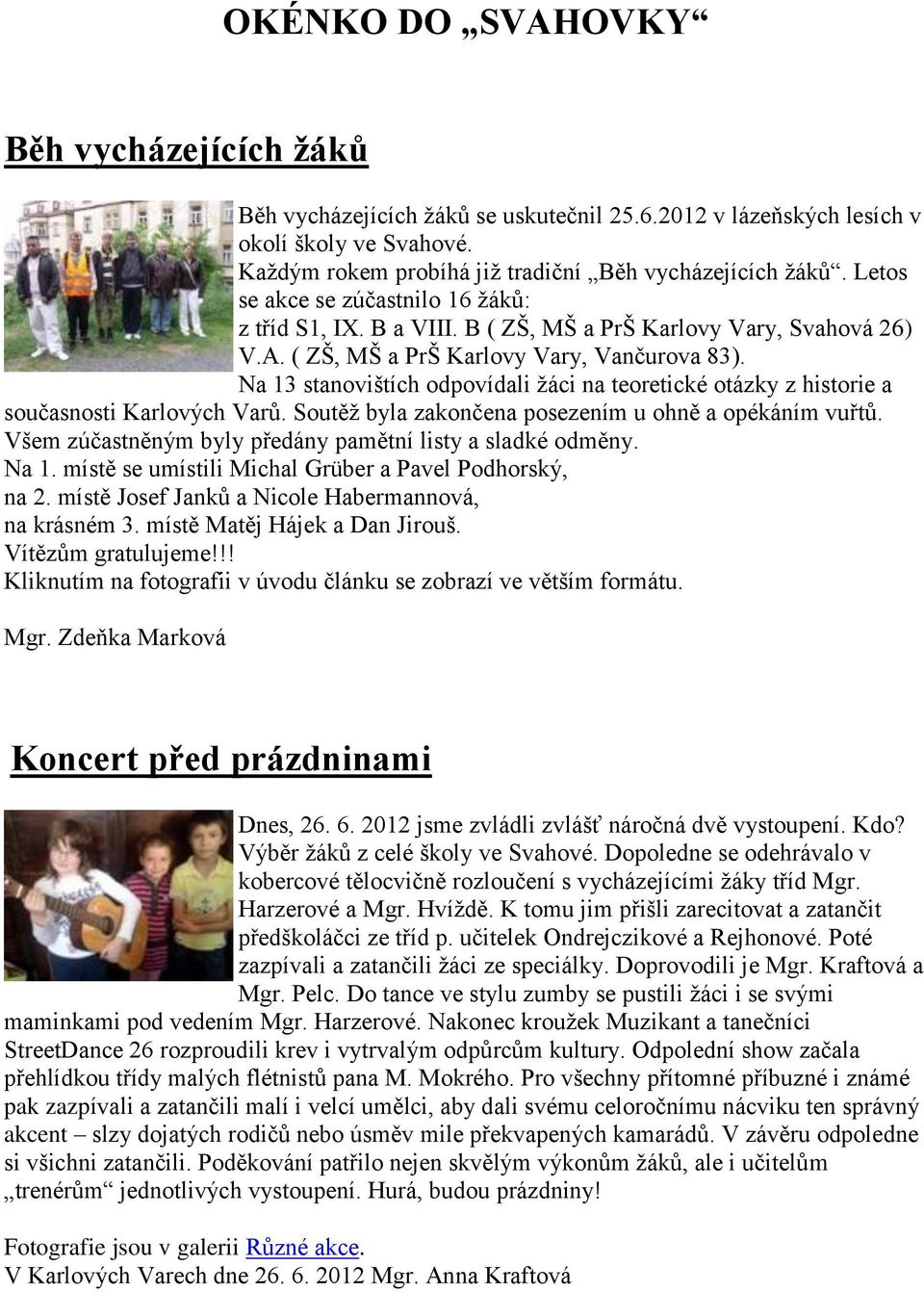 OKÉNKO DO „SVAHOVKY“

Běh vycházejících žáků

Běh vycházejících žáků se uskutečnil 25.6.2012 v lázeňských lesích v okolí školy ve Svahové.
Každým rokem probíhá již tradiční „Běh vycházejících žáků“. Letos se akce se zúčastnilo 16 žáků:
z tříd S1, IX. B a VIII. B ( ZŠ, MŠ a PrŠ Karlovy Vary, Svahová 26)
V.A. ( ZŠ, MŠ a PrŠ Karlovy Vary, Vančurova 83).
Na 13 stanovištích odpovídali žáci na teoretické otázky z historie a současnosti Karlových Varů. Soutěž byla zakončena posezením u ohně a opékáním vuřtů. Všem zúčastněným byly předány pamětní listy a sladké odměny.
Na 1. místě se umístili Michal Grüber a Pavel Podhorský,
na 2. místě Josef Janků a Nicole Habermannová,
na krásném 3. místě Matěj Hájek a Dan Jirouš.
Vítězům gratulujeme!!!
Kliknutím na fotografii v úvodu článku se zobrazí ve větším formátu.

Mgr. Zdeňka Marková

Koncert před prázdninami

Dnes, 26. 6. 2012 jsme zvládli zvlášť náročná dvě vystoupení. Kdo? Výběr žáků z celé školy ve Svahové. Dopoledne se odehrávalo v kobercové tělocvičně rozloučení s vycházejícími žáky tříd Mgr. Harzerové a Mgr. Hvížďě. K tomu jim přišli zarecitovat a zatančit předškoláčci ze tříd p. učitelek Ondrejczikové a Rejhonové. Poté zazpívali a zatančili žáci ze speciálky. Doprovodili je Mgr. Kraftová a Mgr. Pelc. Do tance ve stylu zumby se pustili žáci i se svými maminkami pod vedením Mgr. Harzerové. Nakonec kroužek Muzikant a tanečníci StreetDance 26 rozproudili krev i vytrvalým odpůrcům kultury. Odpolední show začala přehlídkou třídy malých flétnistů pana M. Mokrého. Pro všechny přítomné příbuzné i známé pak zazpívali a zatančili malí i velcí umělci, aby dali svému celoročnímu nácviku ten správný akcent – slzy dojatých rodičů nebo úsměv mile překvapených kamarádů. V závěru odpoledne si všichni zatančili. Poděkování patřilo nejen skvělým výkonům žáků, ale i učitelům „trenérům“ jednotlivých vystoupení. Hurá, budou prázdniny!

Fotografie jsou v galerii Různé akce.
V Karlových Varech dne 26. 6. 2012 Mgr. Anna Kraftová